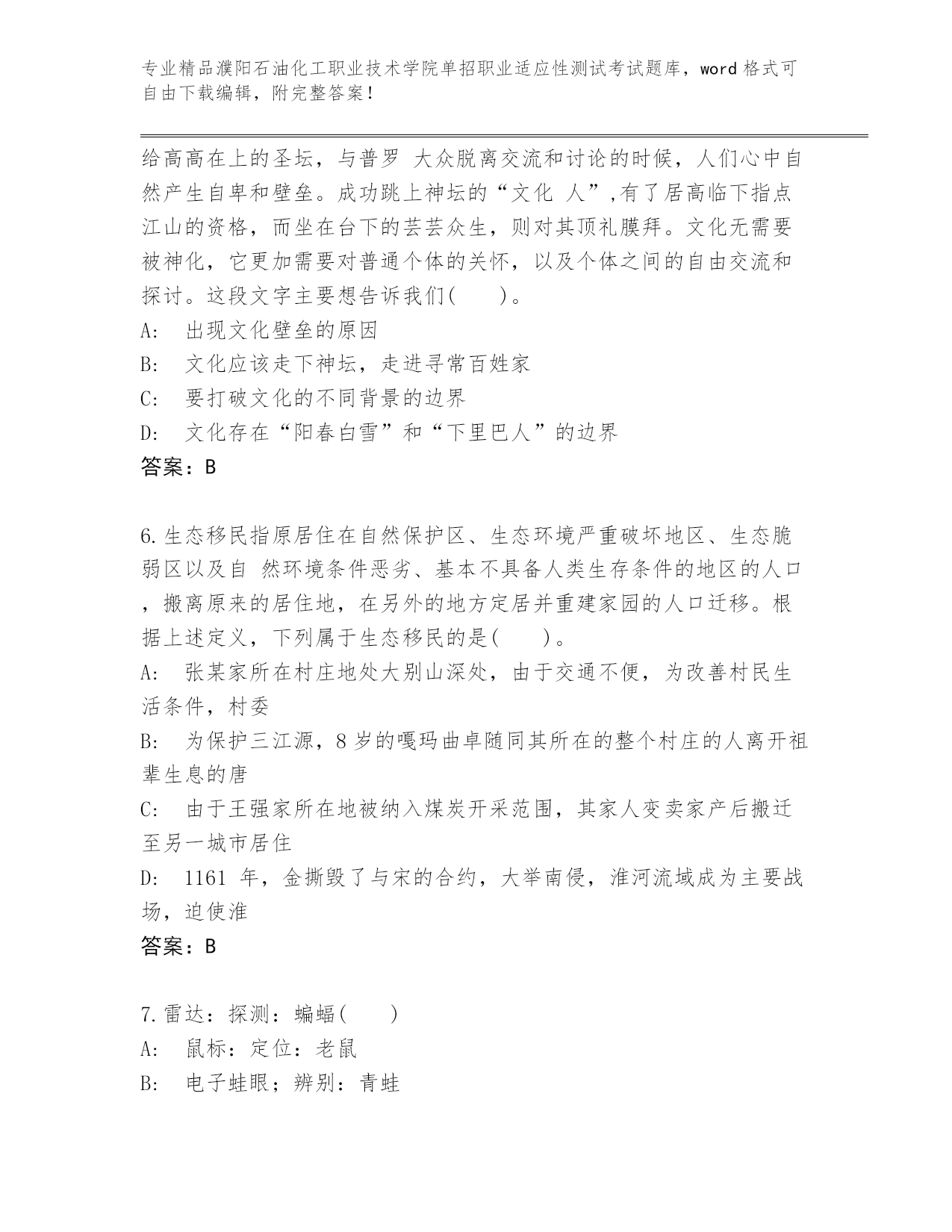 专业精品濮阳石油化工职业技术学院单招职业适应性测试考试题库，word 格式可自由下载编辑，附完整答案！

给高高在上的圣坛，与普罗 大众脱离交流和讨论的时候，人们心中自然产生自卑和壁垒。成功跳上神坛的“文化 人”,有了居高临下指点江山的资格，而坐在台下的芸芸众生，则对其顶礼膜拜。文化无需要被神化，它更加需要对普通个体的关怀，以及个体之间的自由交流和探讨。这段文字主要想告诉我们(　　)。
A:　出现文化壁垒的原因
B:　文化应该走下神坛，走进寻常百姓家
C:　要打破文化的不同背景的边界
D:　文化存在“阳春白雪”和“下里巴人”的边界
答案：B

6.生态移民指原居住在自然保护区、生态环境严重破坏地区、生态脆弱区以及自 然环境条件恶劣、基本不具备人类生存条件的地区的人口，搬离原来的居住地，在另外的地方定居并重建家园的人口迁移。根据上述定义，下列属于生态移民的是(　　)。
A:　张某家所在村庄地处大别山深处，由于交通不便，为改善村民生活条件，村委
B:　为保护三江源，8 岁的嘎玛曲卓随同其所在的整个村庄的人离开祖辈生息的唐
C:　由于王强家所在地被纳入煤炭开采范围，其家人变卖家产后搬迁至另一城市居住
D:　1161 年，金撕毁了与宋的合约，大举南侵，淮河流域成为主要战场，迫使淮
答案：B

7.雷达：探测：蝙蝠(　　)
A:　鼠标：定位：老鼠
B:　电子蛙眼；辨别：青蛙